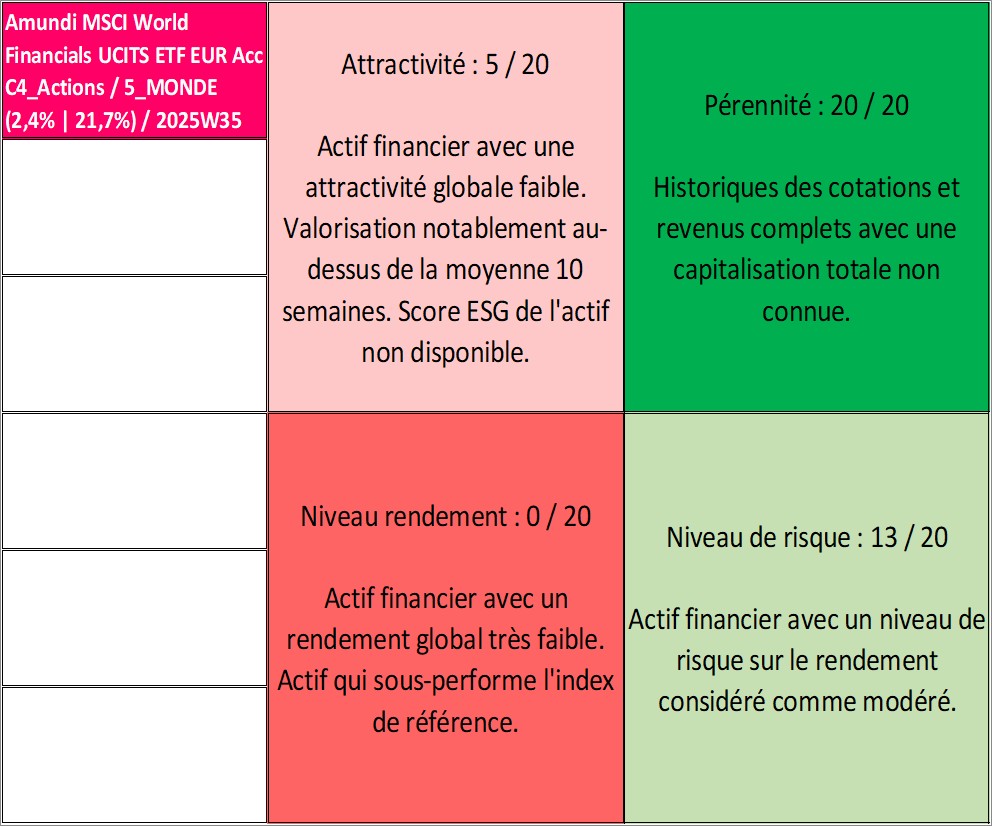 Amundi MSCI World Financials UCITS ETF EUR Acc C4_Actions / 5_MONDE (2,4% | 21,7%) / 2025W35

Attractivité : 5 / 20

Actif financier avec une attractivité globale faible. Valorisation notablement au-dessus de la moyenne 10 semaines. Score ESG de l'actif non disponible.

Pérennité : 20 / 20

Historiques des cotations et revenus complets avec une capitalisation totale non connue.

Niveau rendement : 0 / 20

Actif financier avec un rendement global très faible. Actif qui sous-performe l'index de référence.

Niveau de risque : 13 / 20

Actif financier avec un niveau de risque sur le rendement considéré comme modéré.